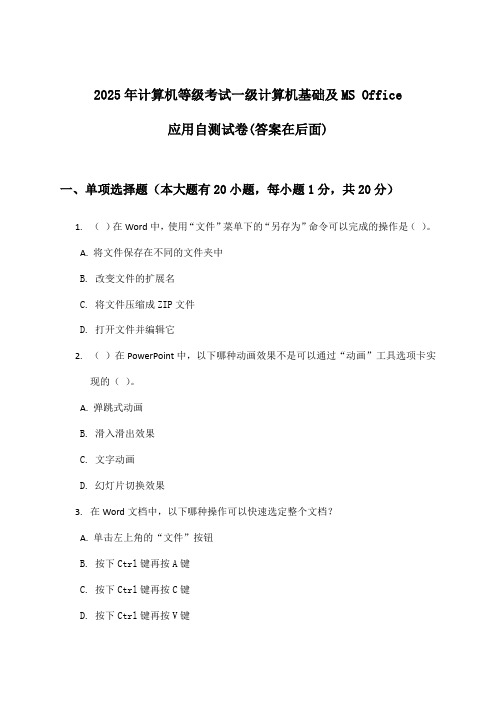 2025年计算机等级考试一级计算机基础及MS Office

应用自测试卷(答案在后面)

一、单项选择题（本大题有20小题，每小题1分，共20分）

1. （ ）在Word中，使用“文件”菜单下的“另存为”命令可以完成的操作是（ ）。

A. 将文件保存在不同的文件夹中

B. 改变文件的扩展名

C. 将文件压缩成ZIP文件

D. 打开文件并编辑它

2. （ ）在PowerPoint中，以下哪种动画效果不是可以通过“动画”工具选项卡实现的（ ）。

A. 弹跳式动画

B. 滑入滑出效果

C. 文字动画

D. 幻灯片切换效果

3. 在Word文档中，以下哪种操作可以快速选定整个文档？

A. 单击左上角的“文件”按钮

B. 按下Ctrl键再按A键

C. 按下Ctrl键再按C键

D. 按下Ctrl键再按V键